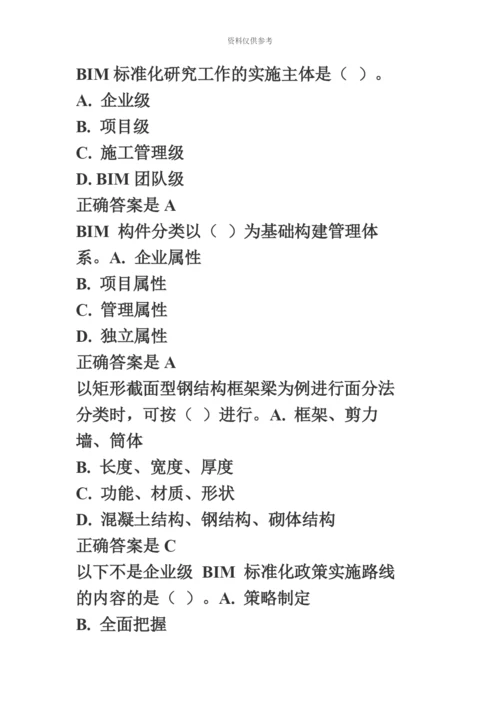 资料仅供参考

BIM 标准化研究工作的实施主体是（ ）。
A. 企业级
B. 项目级
C. 施工管理级
D. BIM 团队级
正确答案是 A
BIM 构件分类以（ ）为基础构建管理体系。A. 企业属性
B. 项目属性
C. 管理属性
D. 独立属性
正确答案是 A
以矩形截面型钢结构框架梁为例进行面分法分类时，可按（ ）进行。A. 框架、剪力墙、筒体
B. 长度、宽度、厚度
C. 功能、材质、形状
D. 混凝土结构、钢结构、砌体结构
正确答案是 C
以下不是企业级 BIM 标准化政策实施路线的内容的是（ ）。A. 策略制定
B. 全面把握